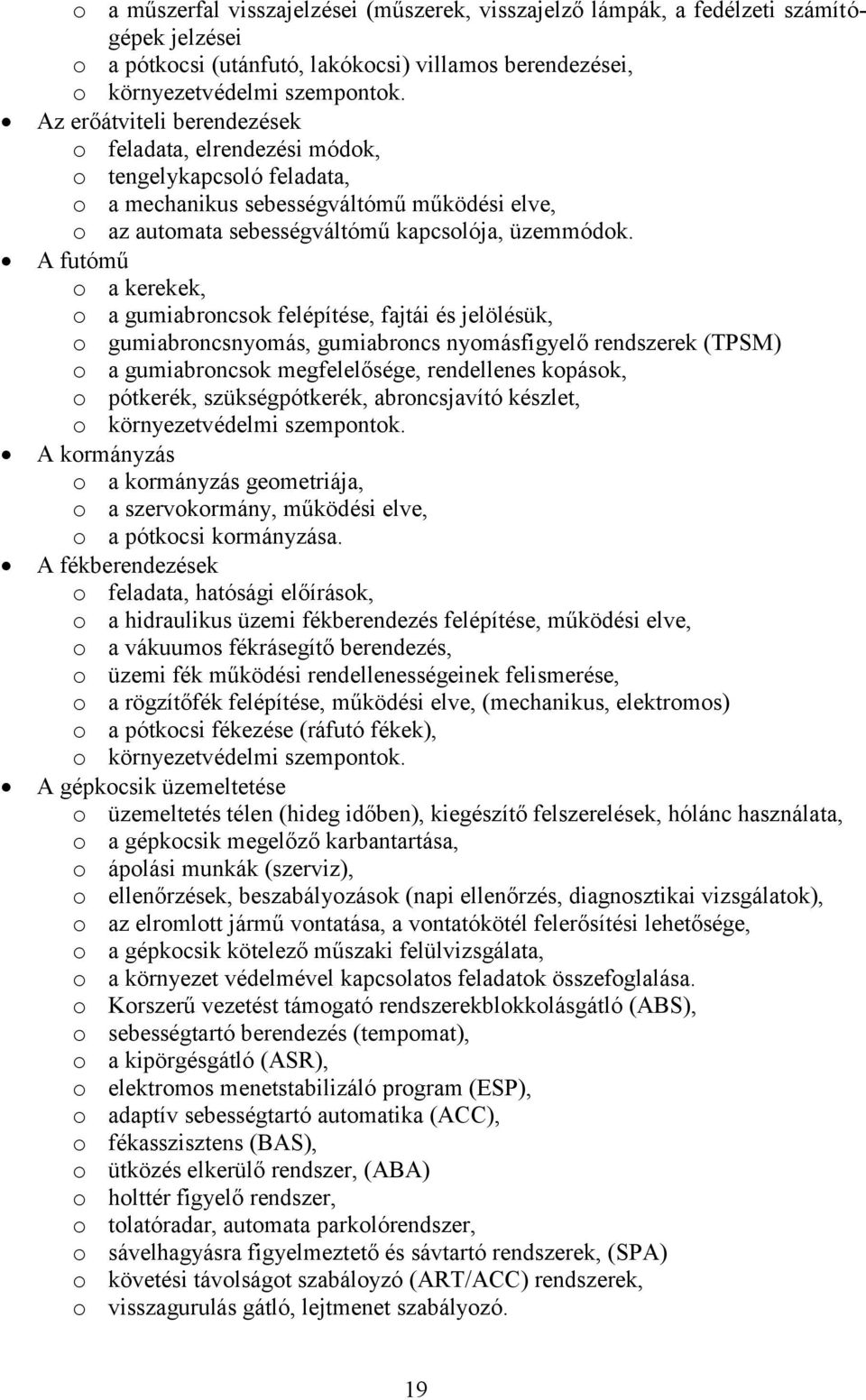 o a műszerfal visszajelzései (műszerek, visszajelző lámpák, a fedélzeti számítógépek jelzései
o a pótkocsi (utánfutó, lakókocsi) villamos berendezései,
o környezetvédelmi szempontok.
• Az erőátviteli berendezések
o feladata, elrendezési módok,
o tengelykapcsoló feladata,
o a mechanikus sebességváltómű működési elve,
o az automata sebességváltómű kapcsolója, üzemmódok.
• A futómű
o a kerekek,
o a gumiabroncsok felépítése, fajtái és jelölésük,
o gumiabroncsnyomás, gumiabroncs nyomásfigyelő rendszerek (TPSM)
o a gumiabroncsok megfelelősége, rendellenes kopások,
o pótkerék, szükségpótkerék, abroncsjavító készlet,
o környezetvédelmi szempontok.
• A kormányzás
o a kormányzás geometriája,
o a szervokormány, működési elve,
o a pótkocsi kormányzása.
• A fékberendezések
o feladata, hatósági előírások,
o a hidraulikus üzemi fékberendezés felépítése, működési elve,
o a vákuumos fékrásegítő berendezés,
o üzemi fék működési rendellenességeinek felismerése,
o a rögzítőfék felépítése, működési elve, (mechanikus, elektromos)
o a pótkocsi fékezése (ráfutó fékek),
o környezetvédelmi szempontok.
• A gépkocsik üzemeltetése
o üzemeltetés télen (hideg időben), kiegészítő felszerelések, hólánc használata,
o a gépkocsik megelőző karbantartása,
o ápolási munkák (szerviz),
o ellenőrzések, beszabályozások (napi ellenőrzés, diagnosztikai vizsgálatok),
o az elromlott jármű vontatása, a vontatókötél felerősítési lehetősége,
o a gépkocsik kötelező műszaki felülvizsgálata,
o a környezet védelmével kapcsolatos feladatok összefoglalása.
o Korszerű vezetést támogató rendszerekblokkolásgátló (ABS),
o sebességtartó berendezés (tempomat),
o a kipörgésgátló (ASR),
o elektromos menetstabilizáló program (ESP),
o adaptív sebességtartó automatika (ACC),
o fékasszisztens (BAS),
o ütközés elkerülő rendszer, (ABA)
o holttér figyelő rendszer,
o tolatóradar, automata parkolórendszer,
o sávelhagyásra figyelmeztető és sávtartó rendszerek, (SPA)
o követési távolságot szabáloyzó (ART/ACC) rendszerek,
o visszagurulás gátló, lejtmenet szabályozó.

19